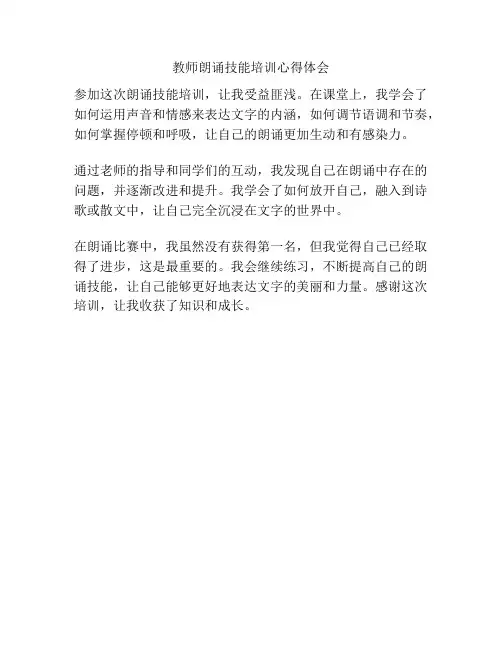 教师朗诵技能培训心得体会

参加这次朗诵技能培训，让我受益匪浅。在课堂上，我学会了如何运用声音和情感来表达文字的内涵，如何调节语调和节奏，如何掌握停顿和呼吸，让自己的朗诵更加生动和有感染力。

通过老师的指导和同学们的互动，我发现自己在朗诵中存在的问题，并逐渐改进和提升。我学会了如何放开自己，融入到诗歌或散文中，让自己完全沉浸在文字的世界中。

在朗诵比赛中，我虽然没有获得第一名，但我觉得自己已经取得了进步，这是最重要的。我会继续练习，不断提高自己的朗诵技能，让自己能够更好地表达文字的美丽和力量。感谢这次培训，让我收获了知识和成长。